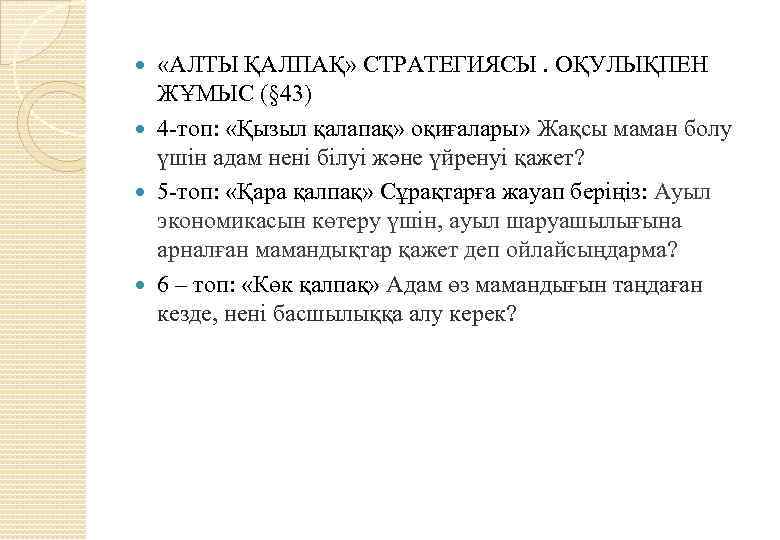 • «АЛТЫ ҚАЛПАҚ» СТРАТЕГИЯСЫ . ОҚУЛЫҚПЕН ЖҰМЫС (§43)
• 4-топ: «Қызыл қалапақ» оқиғалары» Жақсы маман болу үшін адам нені білуі және үйренуі қажет?
• 5-топ: «Қара қалпақ» Сұрақтарға жауап беріңіз: Ауыл экономикасын көтеру үшін, ауыл шаруашылығына арналған мамандықтар қажет деп ойлайсыңдарма?
• 6 – топ: «Көк қалпақ» Адам өз мамандығын таңдаған кезде, нені басшылыққа алу керек?